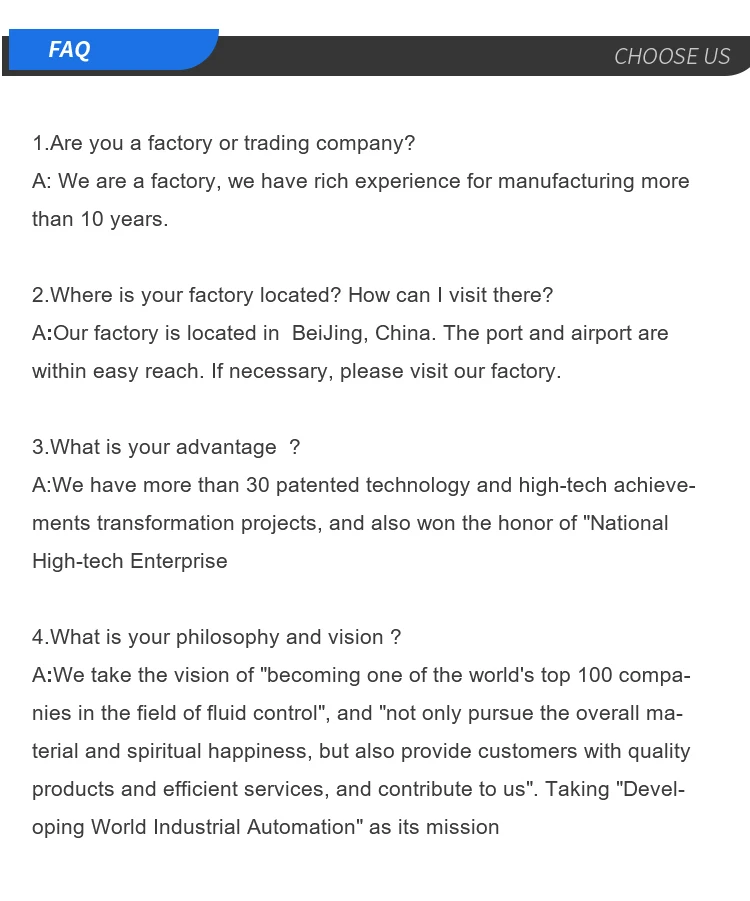 FAQ

CHOOSE US

1.Are you a factory or trading company?
A: We are a factory, we have rich experience for manufacturing more than 10 years.

2.Where is your factory located? How can I visit there?
A:Our factory is located in BeiJing, China. The port and airport are within easy reach. If necessary, please visit our factory.

3.What is your advantage ?
A:We have more than 30 patented technology and high-tech achievements transformation projects, and also won the honor of "National High-tech Enterprise

4.What is your philosophy and vision ?
A:We take the vision of "becoming one of the world's top 100 companies in the field of fluid control", and "not only pursue the overall material and spiritual happiness, but also provide customers with quality products and efficient services, and contribute to us". Taking "Developing World Industrial Automation" as its mission